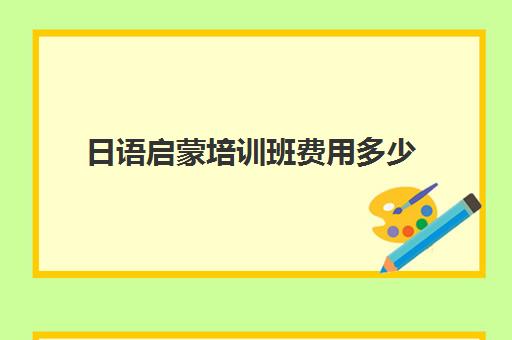 日语启蒙培训班费用多少